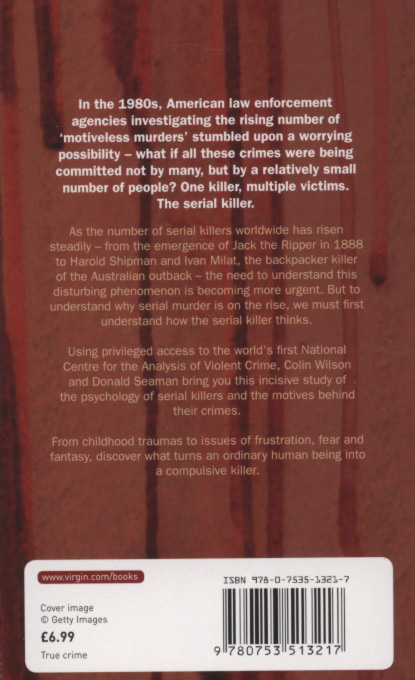 In the 1980s, American law enforcement agencies investigating the rising number of 'motiveless murders' stumbled upon a worrying possibility – what if all these crimes were being committed not by many, but by a relatively small number of people? One killer, multiple victims. The serial killer.

As the number of serial killers worldwide has risen steadily – from the emergence of Jack the Ripper in 1888 to Harold Shipman and Ivan Milat, the backpacker killer of the Australian outback – the need to understand this disturbing phenomenon is becoming more urgent. But to understand why serial murder is on the rise, we must first understand how the serial killer thinks.

Using privileged access to the world's first National Centre for the Analysis of Violent Crime, Colin Wilson and Donald Seaman bring you this incisive study of the psychology of serial killers and the motives behind their crimes.

From childhood traumas to issues of frustration, fear and fantasy, discover what turns an ordinary human being into a compulsive killer.

www.virgin.com/books

Cover image
© Getty Images

£6.99

True crime

ISBN 978-0-7535-1321-7

9 780753 513217